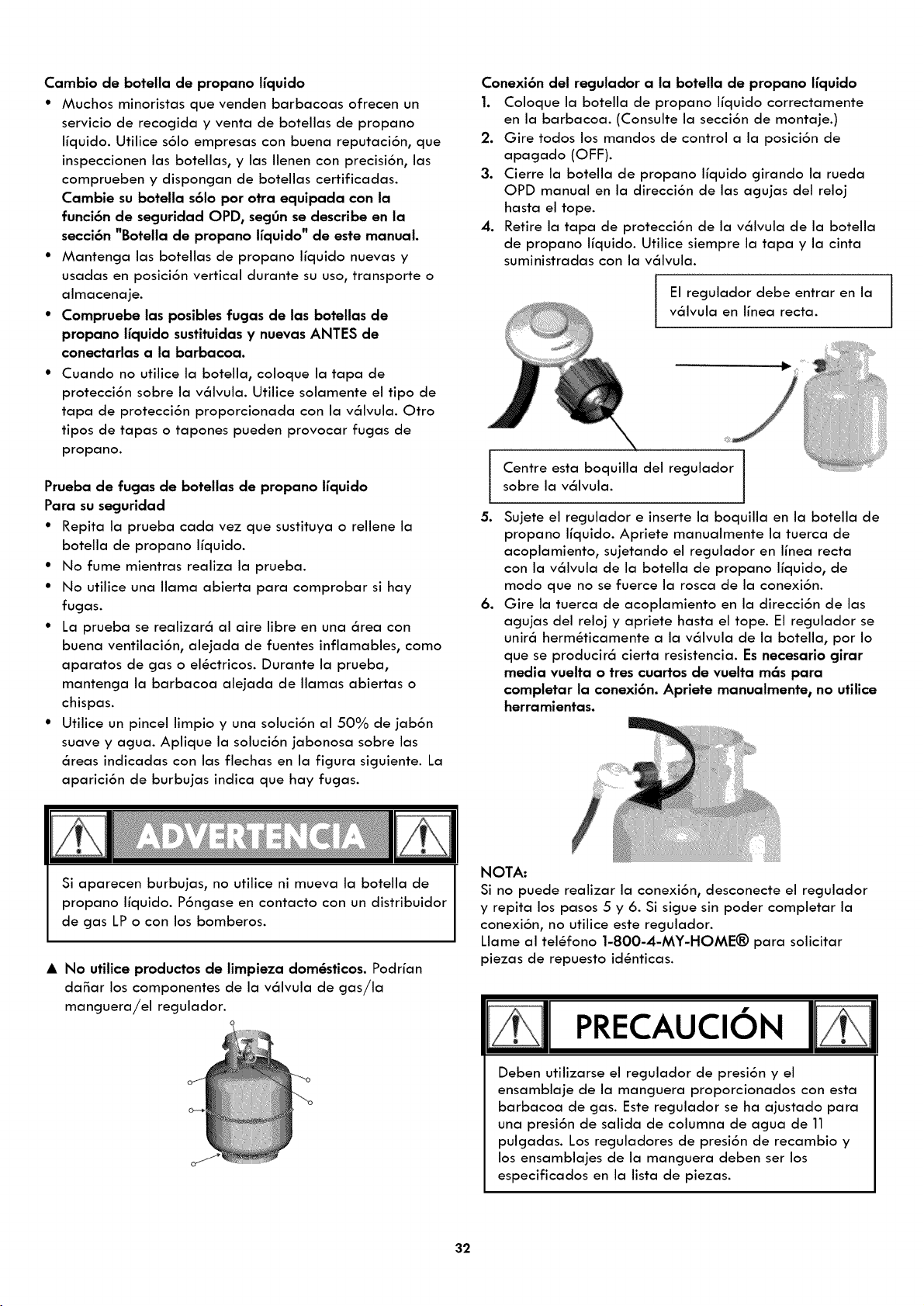 Cambio de botella de propano líquido

• Muchos minoristas que venden barbacoas ofrecen un servicio de recogida y venta de botellas de propano líquido. Utilice sólo empresas con buena reputación, que inspeccionen las botellas, y las llenen con precisión, las comprueben y dispongan de botellas certificadas. Cambie su botella sólo por otra equipada con la función de seguridad OPD, según se describe en la sección "Botella de propano líquido" de este manual.
• Mantenga las botellas de propano líquido nuevas y usadas en posición vertical durante su uso, transporte o almacenaje.
• Compruebe las posibles fugas de las botellas de propano líquido sustituidas y nuevas ANTES de conectarlas a la barbacoa.
• Cuando no utilice la botella, coloque la tapa de protección sobre la válvula. Utilice solamente el tipo de tapa de protección proporcionada con la válvula. Otro tipos de tapas o tapones pueden provocar fugas de propano.

Prueba de fugas de botellas de propano líquido
Para su seguridad

• Repita la prueba cada vez que sustituya o rellene la botella de propano líquido.
• No fume mientras realiza la prueba.
• No utilice una llama abierta para comprobar si hay fugas.
• La prueba se realizará al aire libre en una área con buena ventilación, alejada de fuentes inflamables, como aparatos de gas o eléctricos. Durante la prueba, mantenga la barbacoa alejada de llamas abiertas o chispas.
• Utilice un pincel limpio y una solución al 50% de jabón suave y agua. Aplique la solución jabonosa sobre las áreas indicadas con las flechas en la figura siguiente. La aparición de burbujas indica que hay fugas.

ADVERTENCIA

Si aparecen burbujas, no utilice ni mueva la botella de propano líquido. Póngase en contacto con un distribuidor de gas LP o con los bomberos.

▲ No utilice productos de limpieza domésticos. Podrían dañar los componentes de la válvula de gas/la manguera/el regulador.

Conexión del regulador a la botella de propano líquido

1. Coloque la botella de propano líquido correctamente en la barbacoa. (Consulte la sección de montaje.)
2. Gire todos los mandos de control a la posición de apagado (OFF).
3. Cierre la botella de propano líquido girando la rueda OPD manual en la dirección de las agujas del reloj hasta el tope.
4. Retire la tapa de protección de la válvula de la botella de propano líquido. Utilice siempre la tapa y la cinta suministradas con la válvula.

El regulador debe entrar en la válvula en línea recta.

Centre esta boquilla del regulador sobre la válvula.

5. Sujete el regulador e inserte la boquilla en la botella de propano líquido. Apriete manualmente la tuerca de acoplamiento, sujetando el regulador en línea recta con la válvula de la botella de propano líquido, de modo que no se fuerce la rosca de la conexión.
6. Gire la tuerca de acoplamiento en la dirección de las agujas del reloj y apriete hasta el tope. El regulador se unirá herméticamente a la válvula de la botella, por lo que se producirá cierta resistencia. Es necesario girar media vuelta o tres cuartos de vuelta más para completar la conexión. Apriete manualmente, no utilice herramientas.

NOTA:
Si no puede realizar la conexión, desconecte el regulador y repita los pasos 5 y 6. Si sigue sin poder completar la conexión, no utilice este regulador.
Llame al teléfono 1-800-4-MY-HOME® para solicitar piezas de repuesto idénticas.

PRECAUCIÓN

Deben utilizarse el regulador de presión y el ensamblaje de la manguera proporcionados con esta barbacoa de gas. Este regulador se ha ajustado para una presión de salida de columna de agua de 11 pulgadas. Los reguladores de presión de recambio y los ensamblajes de la manguera deben ser los especificados en la lista de piezas.

32